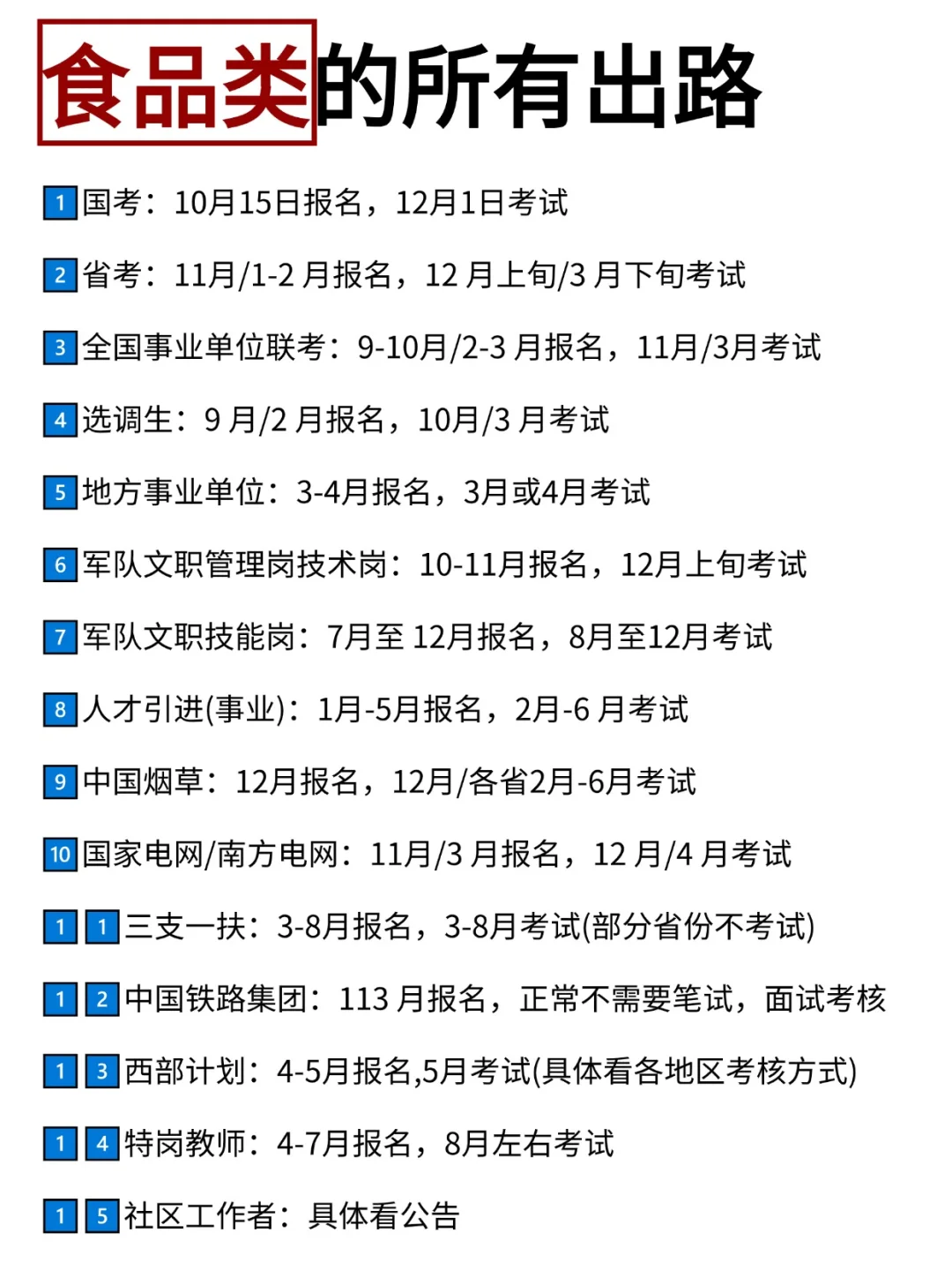 食品类的所有出路

1 国考：10月15日报名，12月1日考试

2 省考：11月/1-2 月报名，12 月上旬/3 月下旬考试

3 全国事业单位联考：9-10月/2-3 月报名，11月/3月考试

4 选调生：9 月/2 月报名，10月/3 月考试

5 地方事业单位：3-4月报名，3月或4月考试

6 军队文职管理岗技术岗：10-11月报名，12月上旬考试

7 军队文职技能岗：7月至 12月报名，8月至12月考试

8 人才引进(事业)：1月-5月报名，2月-6 月考试

9 中国烟草：12月报名，12月/各省2月-6月考试

10 国家电网/南方电网：11月/3 月报名，12 月/4 月考试

1 1 三支一扶：3-8月报名，3-8月考试(部分省份不考试)

1 2 中国铁路集团：113 月报名，正常不需要笔试，面试考核

1 3 西部计划：4-5月报名,5月考试(具体看各地区考核方式)

1 4 特岗教师：4-7月报名，8月左右考试

1 5 社区工作者：具体看公告